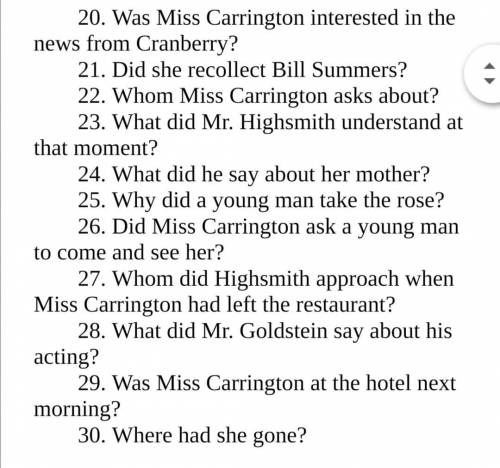 20. Was Miss Carrington interested in the news from Cranberry?

21. Did she recollect Bill Summers?

22. Whom Miss Carrington asks about?

23. What did Mr. Highsmith understand at that moment?

24. What did he say about her mother?

25. Why did a young man take the rose?

26. Did Miss Carrington ask a young man to come and see her?

27. Whom did Highsmith approach when Miss Carrington had left the restaurant?

28. What did Mr. Goldstein say about his acting?

29. Was Miss Carrington at the hotel next morning?

30. Where had she gone?